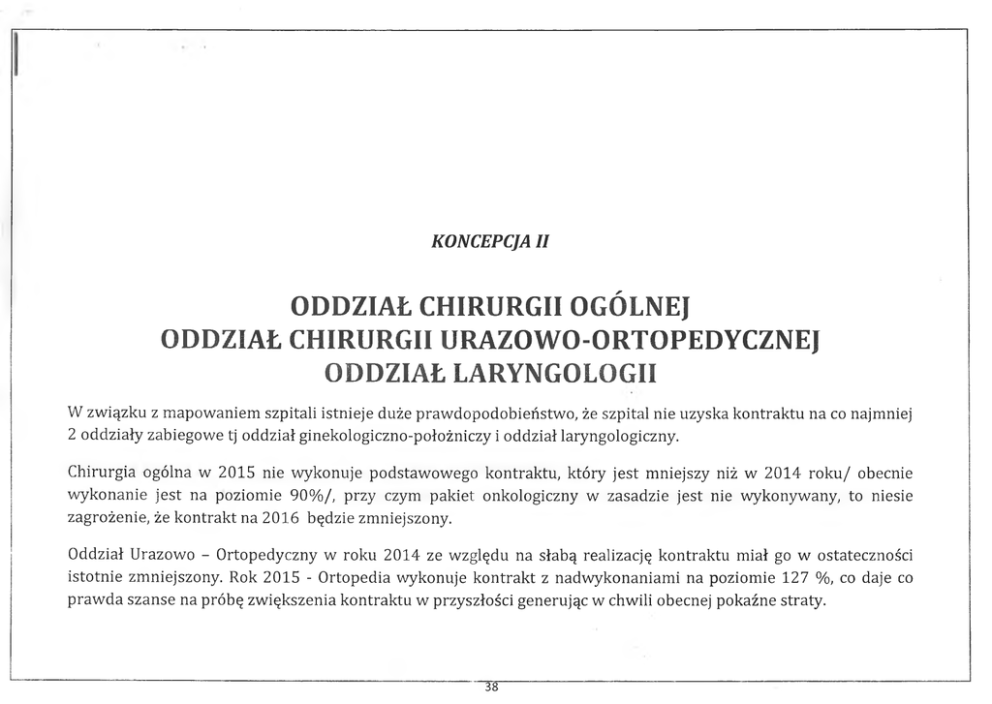 KONCEPCJA II

ODDZIAŁ CHIRURGII OGÓLNEJ
ODDZIAŁ CHIRURGII URAZOWO-ORTOPEDYCZNEJ
ODDZIAŁ LARYNGOLOGII

W związku z mapowaniem szpitali istnieje duże prawdopodobieństwo, że szpital nie uzyska kontraktu na co najmniej 2 oddziały zabiegowe tj oddział ginekologiczno-położniczy i oddział laryngologiczny.

Chirurgia ogólna w 2015 nie wykonuje podstawowego kontraktu, który jest mniejszy niż w 2014 roku/ obecnie wykonanie jest na poziomie 90%/, przy czym pakiet onkologiczny w zasadzie jest nie wykonywany, to niesie zagrożenie, że kontrakt na 2016 będzie zmniejszony.

Oddział Urazowo – Ortopedyczny w roku 2014 ze względu na słabą realizację kontraktu miał go w ostateczności istotnie zmniejszony. Rok 2015 - Ortopedia wykonuje kontrakt z nadwykonaniami na poziomie 127 %, co daje co prawda szanse na próbę zwiększenia kontraktu w przyszłości generując w chwili obecnej pokaźne straty.

38